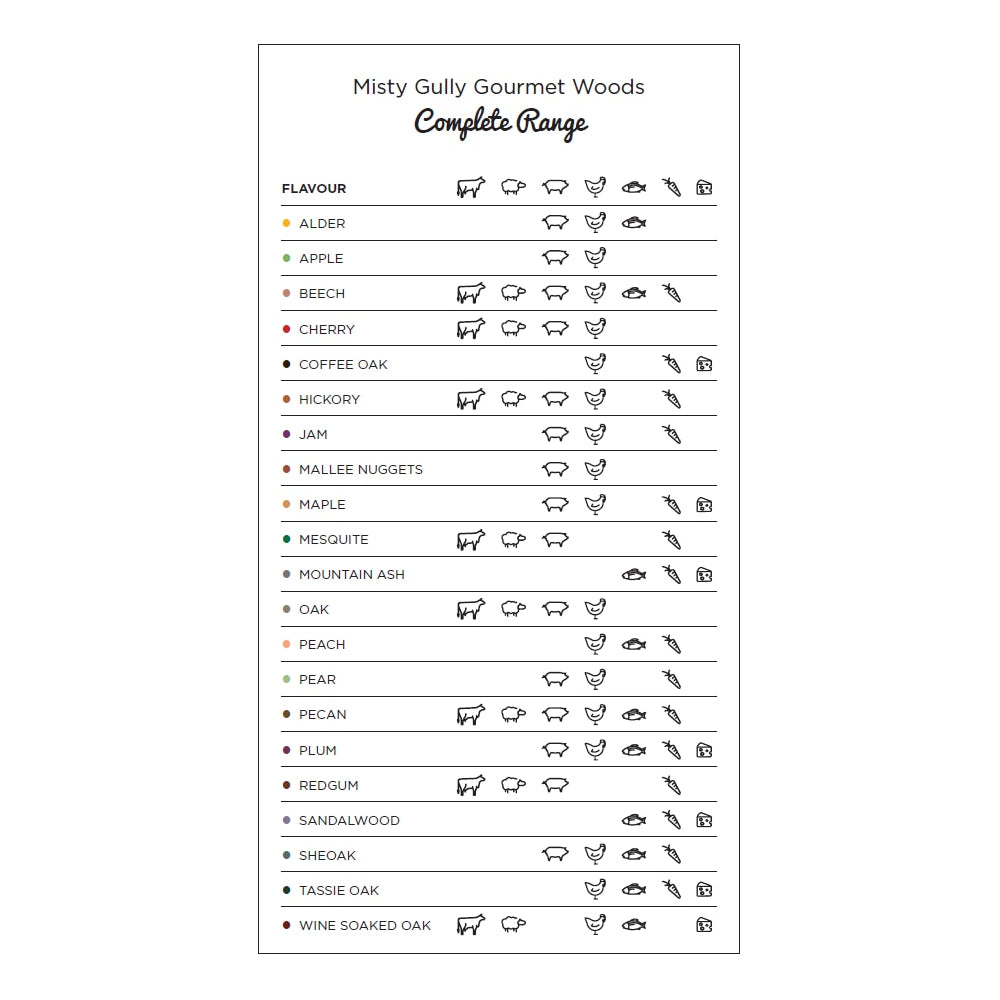 Misty Gully Gourmet Woods
Complete Range

FLAVOUR
ALDER
APPLE
BEECH
CHERRY
COFFEE OAK
HICKORY
JAM
MALLEE NUGGETS
MAPLE
MESQUITE
MOUNTAIN ASH
OAK
PEACH
PEAR
PECAN
PLUM
REDGUM
SANDALWOOD
SHEOAK
TASSIE OAK
WINE SOAKED OAK